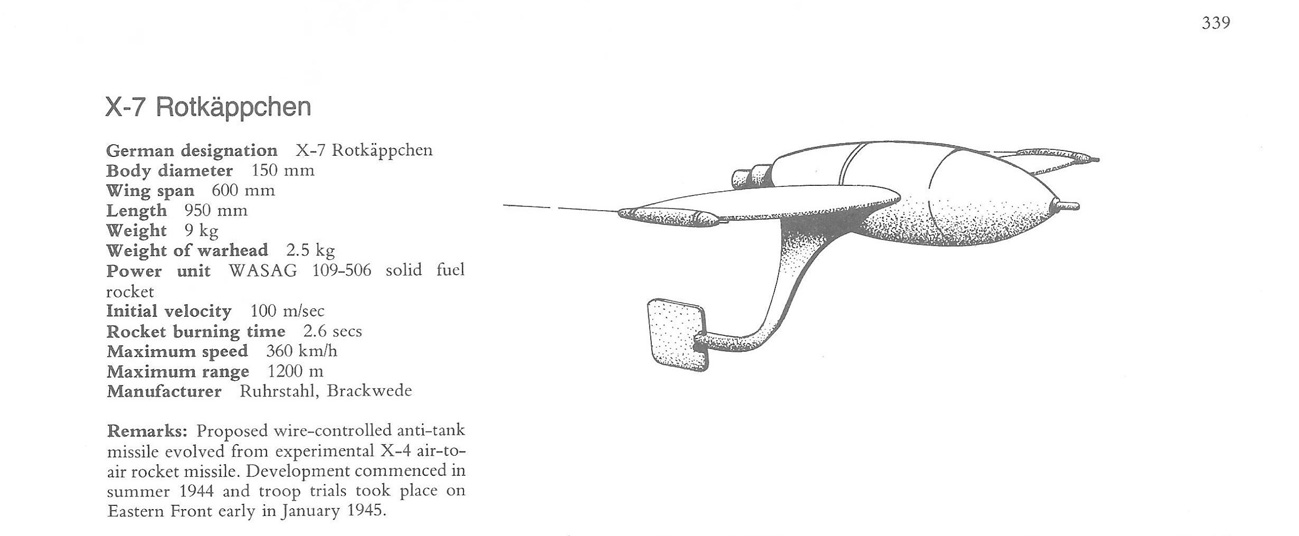 339

X-7 Rotkäppchen

German designation X-7 Rotkäppchen
Body diameter 150 mm
Wing span 600 mm
Length 950 mm
Weight 9 kg
Weight of warhead 2.5 kg
Power unit WASAG 109-506 solid fuel rocket
Initial velocity 100 m/sec
Rocket burning time 2.6 secs
Maximum speed 360 km/h
Maximum range 1200 m
Manufacturer Ruhrstahl, Brackwede

Remarks: Proposed wire-controlled anti-tank missile evolved from experimental X-4 air-to-air rocket missile. Development commenced in summer 1944 and troop trials took place on Eastern Front early in January 1945.